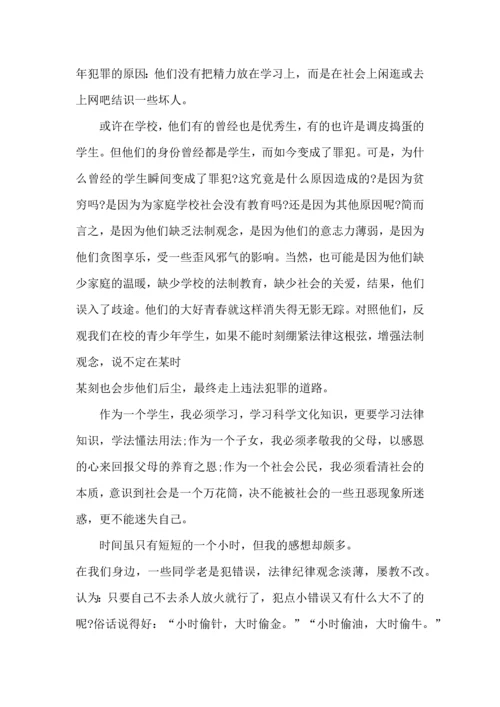 年犯罪的原因:他们没有把精力放在学习上，而是在社会上闲逛或去上网吧结识一些坏人。

或许在学校，他们有的曾经也是优秀生，有的也许是调皮捣蛋的学生。但他们的身份曾经都是学生，而如今变成了罪犯。可是，为什么曾经的学生瞬间变成了罪犯?这究竟是什么原因造成的?是因为贫穷吗?是因为为家庭学校社会没有教育吗?还是因为其他原因呢?简而言之，是因为他们缺乏法制观念，是因为他们的意志力薄弱，是因为他们贪图享乐，受一些歪风邪气的影响。当然，也可能是因为他们缺少家庭的温暖，缺少学校的法制教育，缺少社会的关爱，结果，他们误入了歧途。他们的大好青春就这样消失得无影无踪。对照他们，反观我们在校的青少年学生，如果不能时刻绷紧法律这根弦，增强法制观念，说不定在某时
某刻也会步他们后尘，最终走上违法犯罪的道路。

作为一个学生，我必须学习，学习科学文化知识，更要学习法律知识，学法懂法用法;作为一个子女，我必须孝敬我的父母，以感恩的心来回报父母的养育之恩;作为一个社会公民，我必须看清社会的本质，意识到社会是一个万花筒，决不能被社会的一些丑恶现象所迷惑，更不能迷失自己。

时间虽只有短短的一个小时，但我的感想却颇多。
在我们身边，一些同学老是犯错误，法律纪律观念淡薄，屡教不改。认为:只要自己不去杀人放火就行了，犯点小错误又有什么大不了的呢?俗话说得好:“小时偷针，大时偷金。”“小时偷油，大时偷牛。”